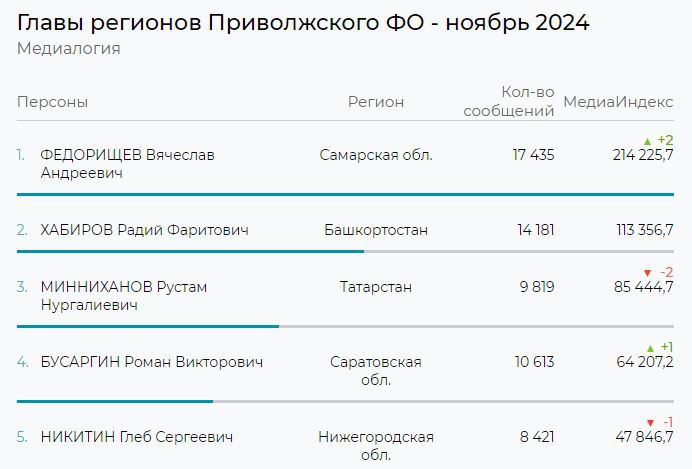 Главы регионов Приволжского ФО - ноябрь 2024
Медиалогия

| Персоны | Регион | Кол-во сообщений | МедиаИндекс |
|---|---|---|---|
| 1. ФЕДОРИЩЕВ Вячеслав Андреевич | Самарская обл. | 17 435 | ▲ +2 214 225,7 |
| 2. ХАБИРОВ Радий Фаритович | Башкортостан | 14 181 | 113 356,7 |
| 3. МИННИХАНОВ Рустам Нургалиевич | Татарстан | 9 819 | ▼ -2 85 444,7 |
| 4. БУСАРГИН Роман Викторович | Саратовская обл. | 10 613 | ▲ +1 64 207,2 |
| 5. НИКИТИН Глеб Сергеевич | Нижегородская обл. | 8 421 | ▼ -1 47 846,7 |